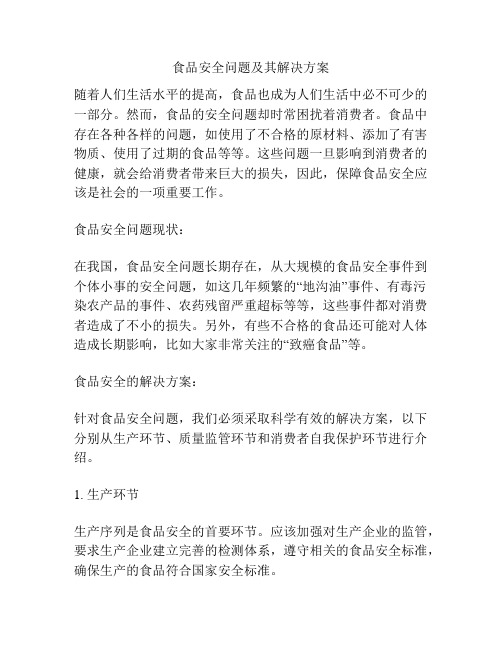 食品安全问题及其解决方案

随着人们生活水平的提高，食品也成为人们生活中必不可少的一部分。然而，食品的安全问题却时常困扰着消费者。食品中存在各种各样的问题，如使用了不合格的原材料、添加了有害物质、使用了过期的食品等等。这些问题一旦影响到消费者的健康，就会给消费者带来巨大的损失，因此，保障食品安全应该是社会的一项重要工作。

食品安全问题现状：

在我国，食品安全问题长期存在，从大规模的食品安全事件到个体小事的安全问题，如这几年频繁的“地沟油”事件、有毒污染农产品的事件、农药残留严重超标等等，这些事件都对消费者造成了不小的损失。另外，有些不合格的食品还可能对人体造成长期影响，比如大家非常关注的“致癌食品”等。

食品安全的解决方案：

针对食品安全问题，我们必须采取科学有效的解决方案，以下分别从生产环节、质量监管环节和消费者自我保护环节进行介绍。

1. 生产环节

生产序列是食品安全的首要环节。应该加强对生产企业的监管，要求生产企业建立完善的检测体系，遵守相关的食品安全标准，确保生产的食品符合国家安全标准。